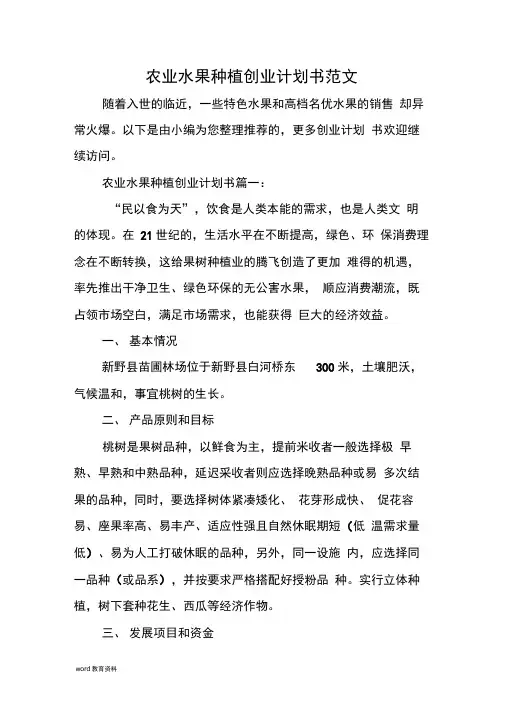 农业水果种植创业计划书范文

随着入世的临近，一些特色水果和高档名优水果的销售 却异常火爆。以下是由小编为您整理推荐的，更多创业计划 书欢迎继续访问。

农业水果种植创业计划书篇一：

“民以食为天”，饮食是人类本能的需求，也是人类文 明的体现。在 21 世纪的，生活水平在不断提高，绿色、环 保消费理念在不断转换，这给果树种植业的腾飞创造了更加 难得的机遇，率先推出干净卫生、绿色环保的无公害水果， 顺应消费潮流，既占领市场空白，满足市场需求，也能获得 巨大的经济效益。

一、 基本情况

新野县苗圃林场位于新野县白河桥东 300 米，土壤肥沃，气候温和，事宜桃树的生长。

二、 产品原则和目标

桃树是果树品种，以鲜食为主，提前米收者一般选择极 早熟、早熟和中熟品种，延迟采收者则应选择晚熟品种或易 多次结果的品种，同时，要选择树体紧凑矮化、 花芽形成快、 促花容易、座果率高、易丰产、适应性强且自然休眠期短（低 温需求量低）、易为人工打破休眠的品种，另外，同一设施 内，应选择同一品种（或品系），并按要求严格搭配好授粉品 种。实行立体种植，树下套种花生、西瓜等经济作物。

三、 发展项目和资金

word 教育资料